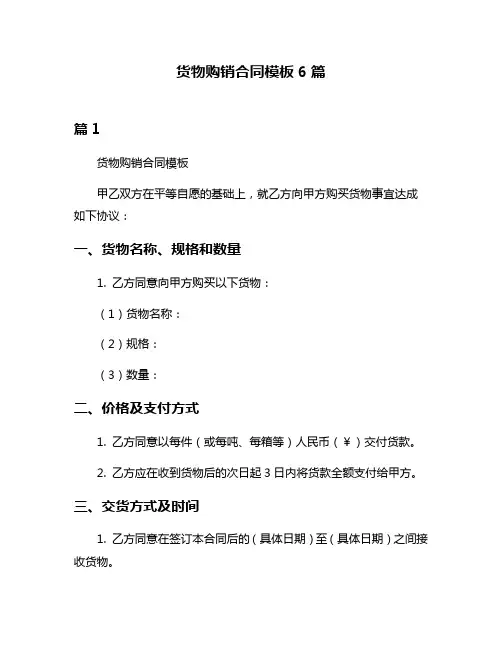 货物购销合同模板 6 篇

篇 1

货物购销合同模板

甲乙双方在平等自愿的基础上，就乙方向甲方购买货物事宜达成如下协议：

一、货物名称、规格和数量

1. 乙方同意向甲方购买以下货物：

（1）货物名称：

（2）规格：

（3）数量：

二、价格及支付方式

1. 乙方同意以每件（或每吨、每箱等）人民币（￥）交付货款。

2. 乙方应在收到货物后的次日起 3 日内将货款全额支付给甲方。

三、交货方式及时间

1. 乙方同意在签订本合同后的（具体日期）至（具体日期）之间接收货物。